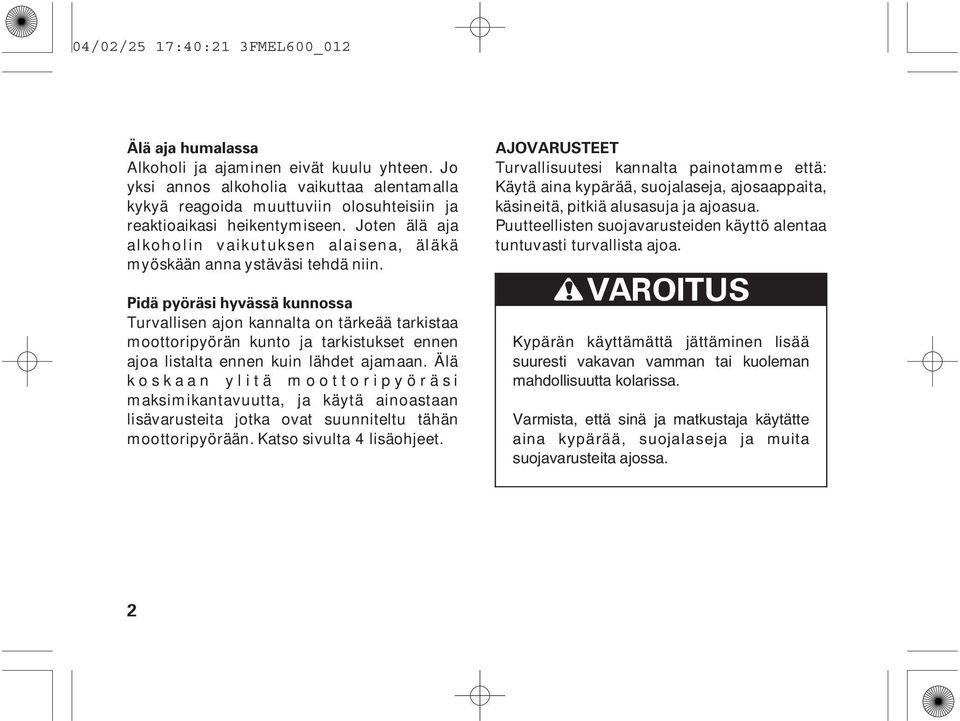 04/02/25 17:40:21 3FMEL600_012

Älä aja humalassa
Alkoholi ja ajaminen eivät kuulu yhteen. Jo yksi annos alkoholia vaikuttaa alentamalla kykyä reagoida muuttuviin olosuhteisiin ja reaktioaikasi heikentymiseen. Joten älä aja alkoholin vaikutuksen alaisena, äläkä myöskään anna ystäväsi tehdä niin.

Pidä pyöräsi hyvässä kunnossa
Turvallisen ajon kannalta on tärkeää tarkistaa moottoripyörän kunto ja tarkistukset ennen ajoa listalta ennen kuin lähdet ajamaan. Älä koskaan ylitä moottoripyöräsi maksimikantavuutta, ja käytä ainoastaan lisävarusteita jotka ovat suunniteltu tähän moottoripyörään. Katso sivulta 4 lisäohjeet.

AJOVARUSTEET
Turvallisuutesi kannalta painotamme että: Käytä aina kypärää, suojalaseja, ajosaappaita, käsineitä, pitkiä alusasuja ja ajoasua. Puutteellisten suojavarusteiden käyttö alentaa tuntuvasti turvallista ajoa.

VAROITUS

Kypärän käyttämättä jättäminen lisää suuresti vakavan vamman tai kuoleman mahdollisuutta kolarissa.

Varmista, että sinä ja matkustaja käytätte aina kypärää, suojalaseja ja muita suojavarusteita ajossa.

2